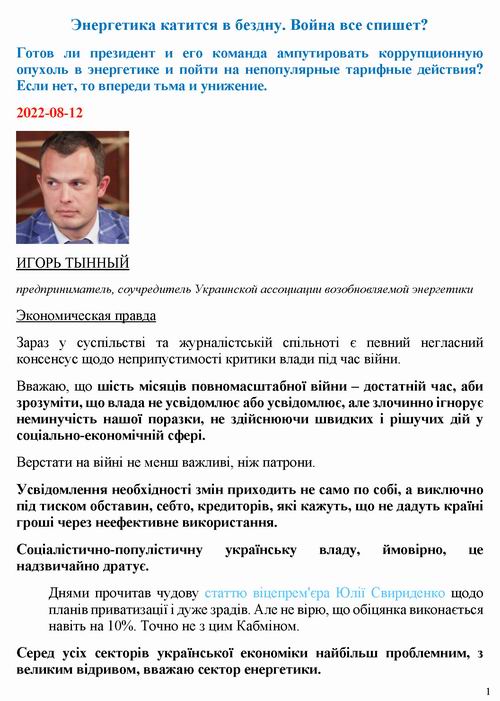 Энергетика катится в бездну. Война все спишет?

Готов ли президент и его команда ампутировать коррупционную опухоль в энергетике и пойти на непопулярные тарифные действия? Если нет, то впереди тьма и унижение.

2022-08-12

ИГОРЬ ТЫННЫЙ

предприниматель, соучредитель Украинской ассоциации возобновляемой энергетики

Экономическая правда

Зараз у суспільстві та журналістській спільноті є певний негласний консенсус щодо неприпустимості критики влади під час війни.

Вважаю, що шість місяців повномасштабної війни – достатній час, аби зрозуміти, що влада не усвідомлює або усвідомлює, але злочинно ігнорує неминучість нашої поразки, не здійснюючи швидких і рішучих дій у соціально-економічній сфері.

Верстати на війні не менш важливі, ніж патрони.

Усвідомлення необхідності змін приходить не само по собі, а виключно під тиском обставин, себто, кредиторів, які кажуть, що не дадуть країні гроші через неефективне використання.

Соціалістично-популістичну українську владу, ймовірно, це надзвичайно дратує.

Днями прочитав чудову статтю віцепрем'єра Юлії Свириденко щодо планів приватизації і дуже зрадів. Але не вірю, що обіцянка виконається навіть на 10%. Точно не з цим Кабміном.

Серед усіх секторів української економіки найбільш проблемним, з великим відривом, вважаю сектор енергетики.

1